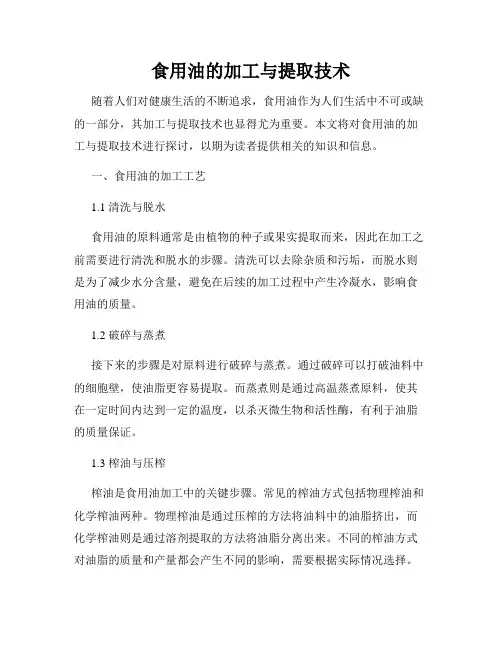 食用油的加工与提取技术

随着人们对健康生活的不断追求，食用油作为人们生活中不可或缺的一部分，其加工与提取技术也显得尤为重要。本文将对食用油的加工与提取技术进行探讨，以期为读者提供相关的知识和信息。

一、食用油的加工工艺

1.1 清洗与脱水

食用油的原料通常是由植物的种子或果实提取而来，因此在加工之前需要进行清洗和脱水的步骤。清洗可以去除杂质和污垢，而脱水则是为了减少水分含量，避免在后续的加工过程中产生冷凝水，影响食用油的质量。

1.2 破碎与蒸煮

接下来的步骤是对原料进行破碎与蒸煮。通过破碎可以打破油料中的细胞壁，使油脂更容易提取。而蒸煮则是通过高温蒸煮原料，使其在一定时间内达到一定的温度，以杀灭微生物和活性酶，有利于油脂的质量保证。

1.3 榨油与压榨

榨油是食用油加工中的关键步骤。常见的榨油方式包括物理榨油和化学榨油两种。物理榨油是通过压榨的方法将油料中的油脂挤出，而化学榨油则是通过溶剂提取的方法将油脂分离出来。不同的榨油方式对油脂的质量和产量都会产生不同的影响，需要根据实际情况选择。